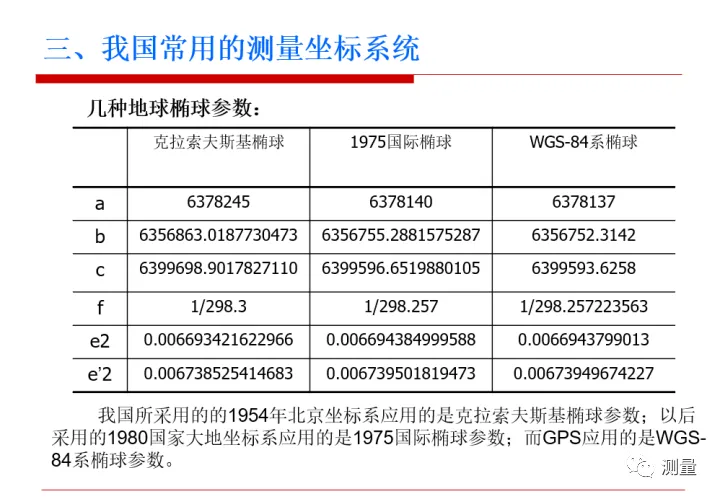 三、我国常用的测量坐标系统

几种地球椭球参数：

| | 克拉索夫斯基椭球 | 1975国际椭球 | WGS-84系椭球 |
|---|---|---|---|
| a | 6378245 | 6378140 | 6378137 |
| b | 6356863.0187730473 | 6356755.2881575287 | 6356752.3142 |
| c | 6399698.9017827110 | 6399596.6519880105 | 6399593.6258 |
| f | 1/298.3 | 1/298.257 | 1/298.257223563 |
| e2 | 0.006693421622966 | 0.006694384999588 | 0.0066943799013 |
| e'2 | 0.006738525414683 | 0.006739501819473 | 0.00673949674227 |

我国所采用的的1954年北京坐标系应用的是克拉索夫斯基椭球参数；以后采用的1980国家大地坐标系应用的是1975国际椭球参数；而GPS应用的是WGS-84系椭球参数。

测量